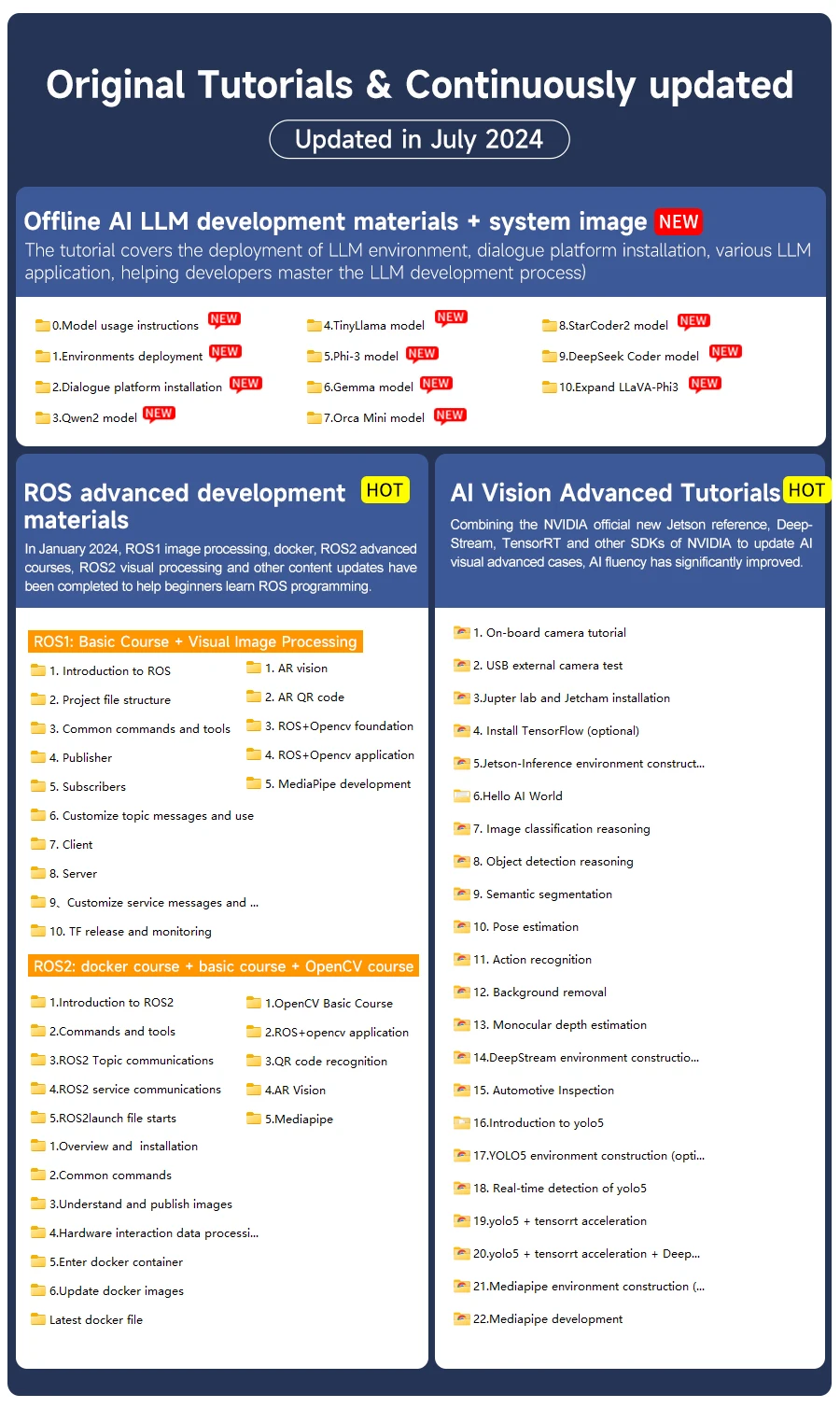 Original Tutorials & Continuously updated

Updated in July 2024

Offline AI LLM development materials + system image NEW

The tutorial covers the deployment of LLM environment, dialogue platform installation, various LLM application, helping developers master the LLM development process)

0.Model usage instructions NEW
1.Environments deployment NEW
2.Dialogue platform installation NEW
3.Qwen2 model NEW
4.TinyLlama model NEW
5.Phi-3 model NEW
6.Gemma model NEW
7.Orca Mini model NEW
8.StarCoder2 model NEW
9.DeepSeek Coder model NEW
10.Expand LLaVA-Phi3 NEW

ROS advanced development materials HOT

In January 2024, ROS1 image processing, docker, ROS2 advanced courses, ROS2 visual processing and other content updates have been completed to help beginners learn ROS programming.

ROS1: Basic Course + Visual Image Processing

1. Introduction to ROS
2. Project file structure
3. Common commands and tools
4. Publisher
5. Subscribers
6. Customize topic messages and use
7. Client
8. Server
9、Customize service messages and ...
10. TF release and monitoring

1. AR vision
2. AR QR code
3. ROS+Opencv foundation
4. ROS+Opencv application
5. MediaPipe development

ROS2: docker course + basic course + OpenCV course

1.Introduction to ROS2
2.Commands and tools
3.ROS2 Topic communications
4.ROS2 service communications
5.ROS2launch file starts
1.Overview and installation
2.Common commands
3.Understand and publish images
4.Hardware interaction data processi...
5.Enter docker container
6.Update docker images
Latest docker file

1.OpenCV Basic Course
2.ROS+opencv application
3.QR code recognition
4.AR Vision
5.Mediapipe

AI Vision Advanced Tutorials HOT

Combining the NVIDIA official new Jetson reference, DeepStream, TensorRT and other SDKs of NVIDIA to update AI visual advanced cases, AI fluency has significantly improved.

1. On-board camera tutorial
2. USB external camera test
3.Jupter lab and Jetcham installation
4. Install TensorFlow (optional)
5.Jetson-Inference environment construct...
6.Hello AI World
7. Image classification reasoning
8. Object detection reasoning
9. Semantic segmentation
10. Pose estimation
11. Action recognition
12. Background removal
13. Monocular depth estimation
14.DeepStream environment constructio...
15. Automotive Inspection
16.Introduction to yolo5
17.YOLO5 environment construction (opti...
18. Real-time detection of yolo5
19.yolo5 + tensorrt acceleration
20.yolo5 + tensorrt acceleration + Deep...
21.Mediapipe environment construction (...
22.Mediapipe development